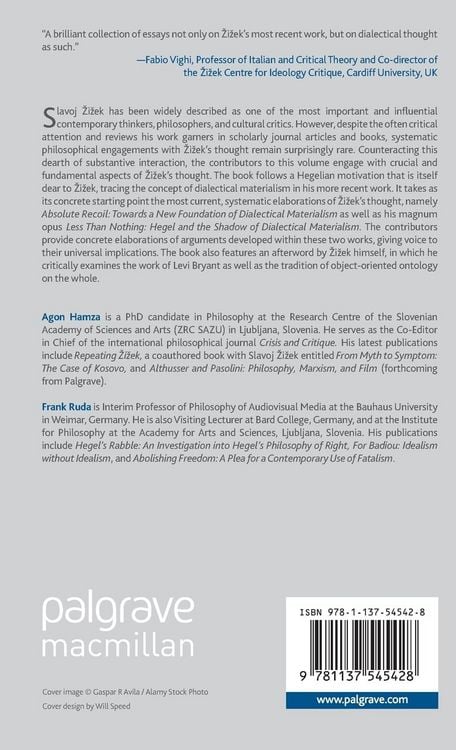 "A brilliant collection of essays not only on Žižek's most recent work, but on dialectical thought as such."

—Fabio Vighi, Professor of Italian and Critical Theory and Co-director of the Žižek Centre for Ideology Critique, Cardiff University, UK

Slavoj Žižek has been widely described as one of the most important and influential contemporary thinkers, philosophers, and cultural critics. However, despite the often critical attention and reviews his work garners in scholarly journal articles and books, systematic philosophical engagements with Žižek's thought remain surprisingly rare. Counteracting this dearth of substantive interaction, the contributors to this volume engage with crucial and fundamental aspects of Žižek's thought. The book follows a Hegelian motivation that is itself dear to Žižek, tracing the concept of dialectical materialism in his more recent work. It takes as its concrete starting point the most current, systematic elaborations of Žižek's thought, namely Absolute Recoil: Towards a New Foundation of Dialectical Materialism as well as his magnum opus Less Than Nothing: Hegel and the Shadow of Dialectical Materialism. The contributors provide concrete elaborations of arguments developed within these two works, giving voice to their universal implications. The book also features an afterword by Žižek himself, in which he critically examines the work of Levi Bryant as well as the tradition of object-oriented ontology on the whole.

Agon Hamza is a PhD candidate in Philosophy at the Research Centre of the Slovenian Academy of Sciences and Arts (ZRC SAZU) in Ljubljana, Slovenia. He serves as the Co-Editor in Chief of the international philosophical journal Crisis and Critique. His latest publications include Repeating Žižek, a coauthored book with Slavoj Žižek entitled From Myth to Symptom: The Case of Kosovo, and Althusser and Pasolini: Philosophy, Marxism, and Film (forthcoming from Palgrave).

Frank Ruda is Interim Professor of Philosophy of Audiovisual Media at the Bauhaus University in Weimar, Germany. He is also Visiting Lecturer at Bard College, Germany, and at the Institute for Philosophy at the Academy for Arts and Sciences, Ljubljana, Slovenia. His publications include Hegel's Rabble: An Investigation into Hegel's Philosophy of Right, For Badiou: Idealism without Idealism, and Abolishing Freedom: A Plea for a Contemporary Use of Fatalism.

palgrave
macmillan

Cover image © Gaspar R Avila / Alamy Stock Photo
Cover design by Will Speed

ISBN 978-1-137-54542-8

9 781137 545428

www.palgrave.com